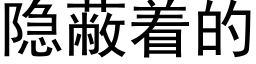 隐蔽着的